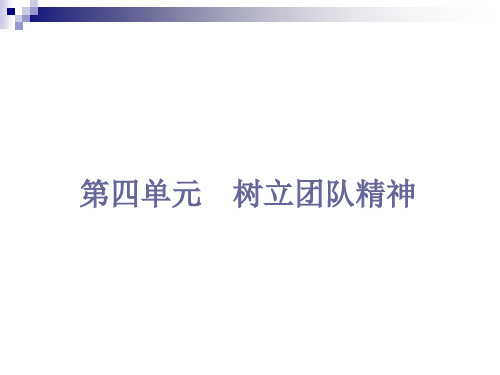 第四单元　树立团队精神